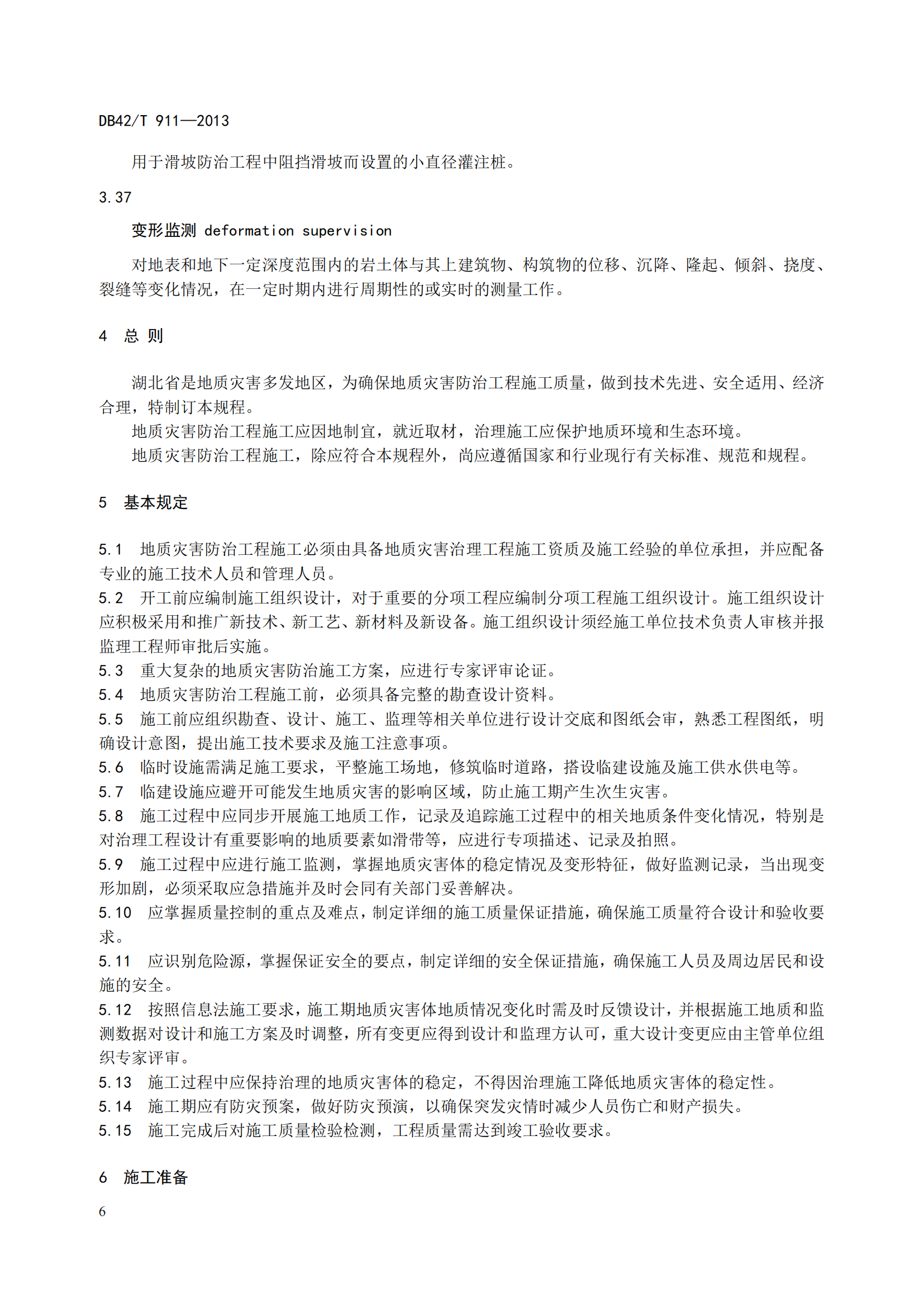 DB42/T 911—2013

用于滑坡防治工程中阻挡滑坡而设置的小直径灌注桩。

3.37

变形监测 deformation supervision

对地表和地下一定深度范围内的岩土体与其上建筑物、构筑物的位移、沉降、隆起、倾斜、挠度、裂缝等变化情况，在一定时期内进行周期性的或实时的测量工作。

4 总 则

湖北省是地质灾害多发地区，为确保地质灾害防治工程施工质量，做到技术先进、安全适用、经济合理，特制订本规程。

地质灾害防治工程施工应因地制宜，就近取材，治理施工应保护地质环境和生态环境。

地质灾害防治工程施工，除应符合本规程外，尚应遵循国家和行业现行有关标准、规范和规程。

5 基本规定

5.1 地质灾害防治工程施工必须由具备地质灾害治理工程施工资质及施工经验的单位承担，并应配备专业的施工技术人员和管理人员。

5.2 开工前应编制施工组织设计，对于重要的分项工程应编制分项工程施工组织设计。施工组织设计应积极采用和推广新技术、新工艺、新材料及新设备。施工组织设计须经施工单位技术负责人审核并报监理工程师审批后实施。

5.3 重大复杂的地质灾害防治施工方案，应进行专家评审论证。

5.4 地质灾害防治工程施工前，必须具备完整的勘查设计资料。

5.5 施工前应组织勘查、设计、施工、监理等相关单位进行设计交底和图纸会审，熟悉工程图纸，明确设计意图，提出施工技术要求及施工注意事项。

5.6 临时设施需满足施工要求，平整施工场地，修筑临时道路，搭设临建设施及施工供水供电等。

5.7 临建设施应避开可能发生地质灾害的影响区域，防止施工期产生次生灾害。

5.8 施工过程中应同步开展施工地质工作，记录及追踪施工过程中的相关地质条件变化情况，特别是对治理工程设计有重要影响的地质要素如滑带等，应进行专项描述、记录及拍照。

5.9 施工过程中应进行施工监测，掌握地质灾害体的稳定情况及变形特征，做好监测记录，当出现变形加剧，必须采取应急措施并及时会同有关部门妥善解决。

5.10 应掌握质量控制的重点及难点，制定详细的施工质量保证措施，确保施工质量符合设计和验收要求。

5.11 应识别危险源，掌握保证安全的要点，制定详细的安全保证措施，确保施工人员及周边居民和设施的安全。

5.12 按照信息法施工要求，施工期地质灾害体地质情况变化时需及时反馈设计，并根据施工地质和监测数据对设计和施工方案及时调整，所有变更应得到设计和监理方认可，重大设计变更应由主管单位组织专家评审。

5.13 施工过程中应保持治理的地质灾害体的稳定，不得因治理施工降低地质灾害体的稳定性。

5.14 施工期应有防灾预案，做好防灾预演，以确保突发灾情时减少人员伤亡和财产损失。

5.15 施工完成后对施工质量检验检测，工程质量需达到竣工验收要求。

6 施工准备

6